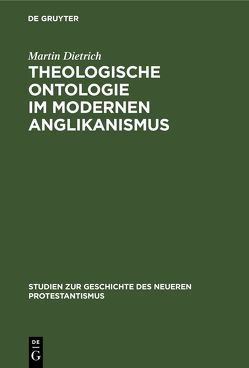 DE GRUYTER

Martin Dietrich

THEOLOGISCHE ONTOLOGIE IM MODERNEN ANGLIKANISMUS

STUDIEN ZUR GESCHICHTE DES NEUEREN PROTESTANTISMUS

DE
G